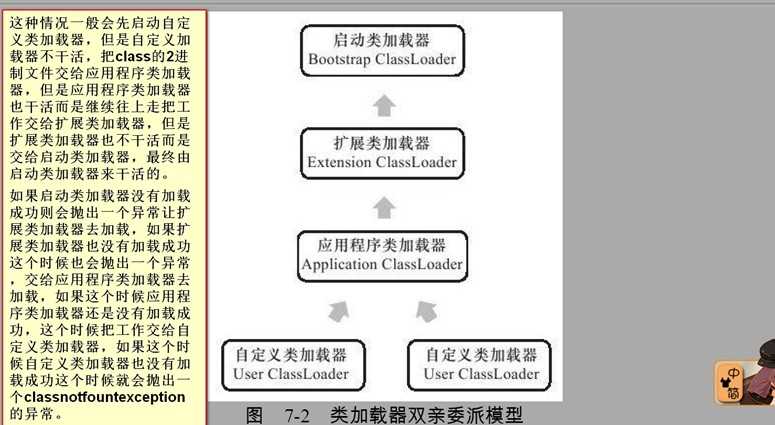 这种情况一般会先启动自定义类加载器，但是自定义加载器不干活，把class的2进制文件交给应用程序类加载器，但是应用程序类加载器也干活而是继续往上走把工作交给扩展类加载器，但是扩展类加载器也不干活而是交给启动类加载器，最终由启动类加载器来干活的。

如果启动类加载器没有加载成功则会抛出一个异常让扩展类加载器去加载，如果扩展类加载器也没有加载成功这个时候也会抛出一个异常，交给应用程序类加载器去加载，如果这个时候应用程序类加载器还是没有加载成功，这个时候把工作交给自定义类加载器，如果这个时候自定义类加载器也没有加载成功这个时候就会抛出一个classnotfountexception的异常。

启动类加载器
Bootstrap ClassLoader

扩展类加载器
Extension ClassLoader

应用程序类加载器
Application ClassLoader

自定义类加载器
User ClassLoader

自定义类加载器
User ClassLoader

图 7-2 类加载器双亲委派模型

中
简